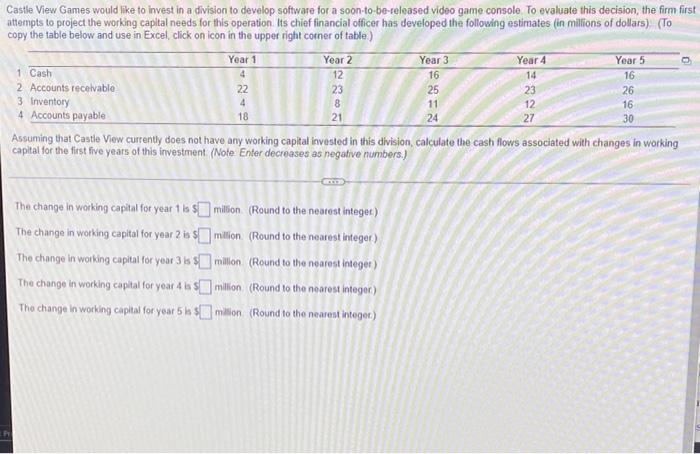 Castle View Games would like to invest in a division to develop software for a soon-to-be-released video game console. To evaluate this decision, the firm first attempts to project the working capital needs for this operation. Its chief financial officer has developed the following estimates (in millions of dollars). (To copy the table below and use in Excel, click on icon in the upper right corner of table.)

| | Year 1 | Year 2 | Year 3 | Year 4 | Year 5 |
|---|---|---|---|---|---|
| 1 Cash | 4 | 12 | 16 | 14 | 16 |
| 2 Accounts receivable | 22 | 23 | 25 | 23 | 26 |
| 3 Inventory | 4 | 8 | 11 | 12 | 16 |
| 4 Accounts payable | 18 | 21 | 24 | 27 | 30 |

Assuming that Castle View currently does not have any working capital invested in this division, calculate the cash flows associated with changes in working capital for the first five years of this investment. (Note: Enter decreases as negative numbers.)

The change in working capital for year 1 is $☐ million. (Round to the nearest integer.)

The change in working capital for year 2 is $☐ million. (Round to the nearest integer.)

The change in working capital for year 3 is $☐ million. (Round to the nearest integer.)

The change in working capital for year 4 is $☐ million. (Round to the nearest integer.)

The change in working capital for year 5 is $☐ million. (Round to the nearest integer.)